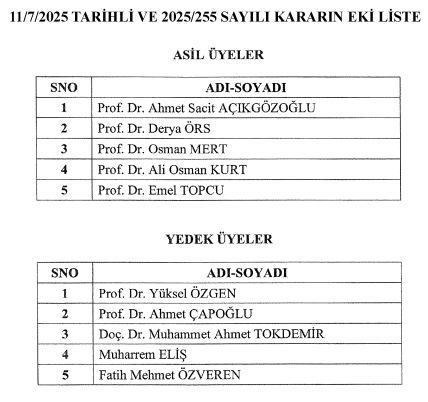 11/7/2025 TARİHLİ VE 2025/255 SAYILI KARARIN EKİ LİSTE

ASİL ÜYELER

| SNO | ADI-SOYADI |
|---|---|
| 1 | Prof. Dr. Ahmet Sacit AÇIKGÖZOĞLU |
| 2 | Prof. Dr. Derya ÖRS |
| 3 | Prof. Dr. Osman MERT |
| 4 | Prof. Dr. Ali Osman KURT |
| 5 | Prof. Dr. Emel TOPCU |

YEDEK ÜYELER

| SNO | ADI-SOYADI |
|---|---|
| 1 | Prof. Dr. Yüksel ÖZGEN |
| 2 | Prof. Dr. Ahmet ÇAPOĞLU |
| 3 | Doç. Dr. Muhammet Ahmet TOKDEMİR |
| 4 | Muharrem ELİŞ |
| 5 | Fatih Mehmet ÖZVEREN |